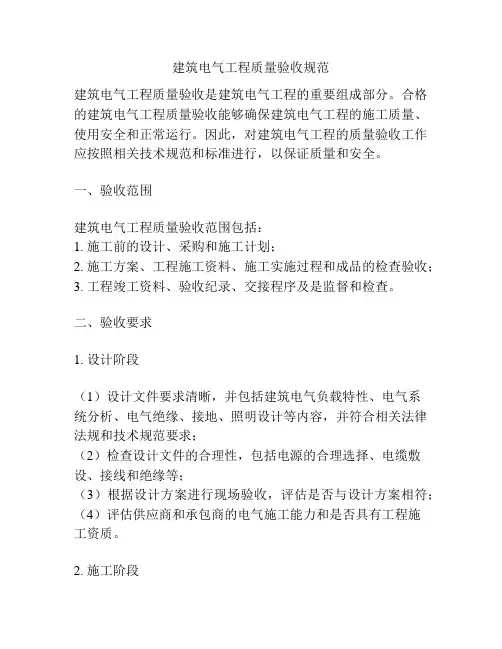 建筑电气工程质量验收规范

建筑电气工程质量验收是建筑电气工程的重要组成部分。合格的建筑电气工程质量验收能够确保建筑电气工程的施工质量、使用安全和正常运行。因此，对建筑电气工程的质量验收工作应按照相关技术规范和标准进行，以保证质量和安全。

一、验收范围

建筑电气工程质量验收范围包括：
1. 施工前的设计、采购和施工计划；
2. 施工方案、工程施工资料、施工实施过程和成品的检查验收；
3. 工程竣工资料、验收纪录、交接程序及是监督和检查。

二、验收要求

1. 设计阶段

（1）设计文件要求清晰，并包括建筑电气负载特性、电气系统分析、电气绝缘、接地、照明设计等内容，并符合相关法律法规和技术规范要求；
（2）检查设计文件的合理性，包括电源的合理选择、电缆敷设、接线和绝缘等；
（3）根据设计方案进行现场验收，评估是否与设计方案相符；
（4）评估供应商和承包商的电气施工能力和是否具有工程施工资质。

2. 施工阶段